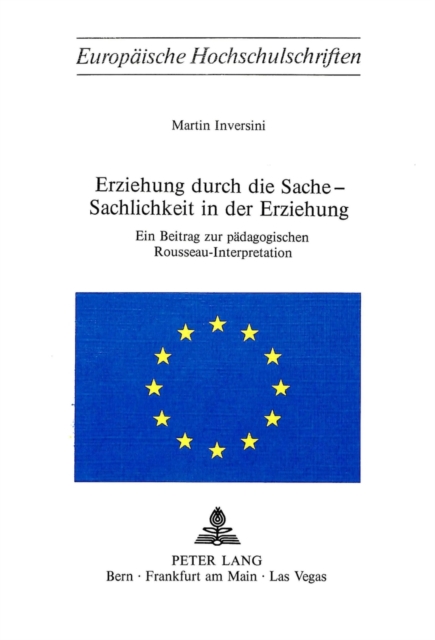 Europäische Hochschulschriften

Martin Inversini

Erziehung durch die Sache – Sachlichkeit in der Erziehung

Ein Beitrag zur pädagogischen Rousseau-Interpretation

PETER LANG
Bern · Frankfurt am Main · Las Vegas